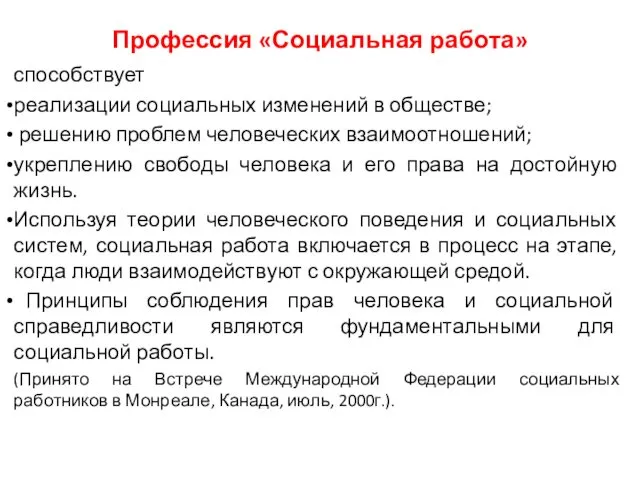 Профессия «Социальная работа»

способствует

•реализации социальных изменений в обществе;

• решению проблем человеческих взаимоотношений;

•укреплению свободы человека и его права на достойную жизнь.

•Используя теории человеческого поведения и социальных систем, социальная работа включается в процесс на этапе, когда люди взаимодействуют с окружающей средой.

• Принципы соблюдения прав человека и социальной справедливости являются фундаментальными для социальной работы.

(Принято на Встрече Международной Федерации социальных работников в Монреале, Канада, июль, 2000г.).